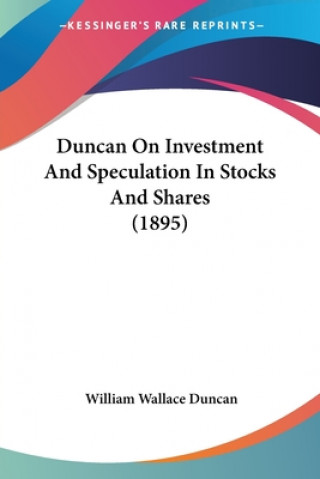 —KESSINGER'S RARE REPRINTS—

Duncan On Investment And Speculation In Stocks And Shares (1895)

William Wallace Duncan